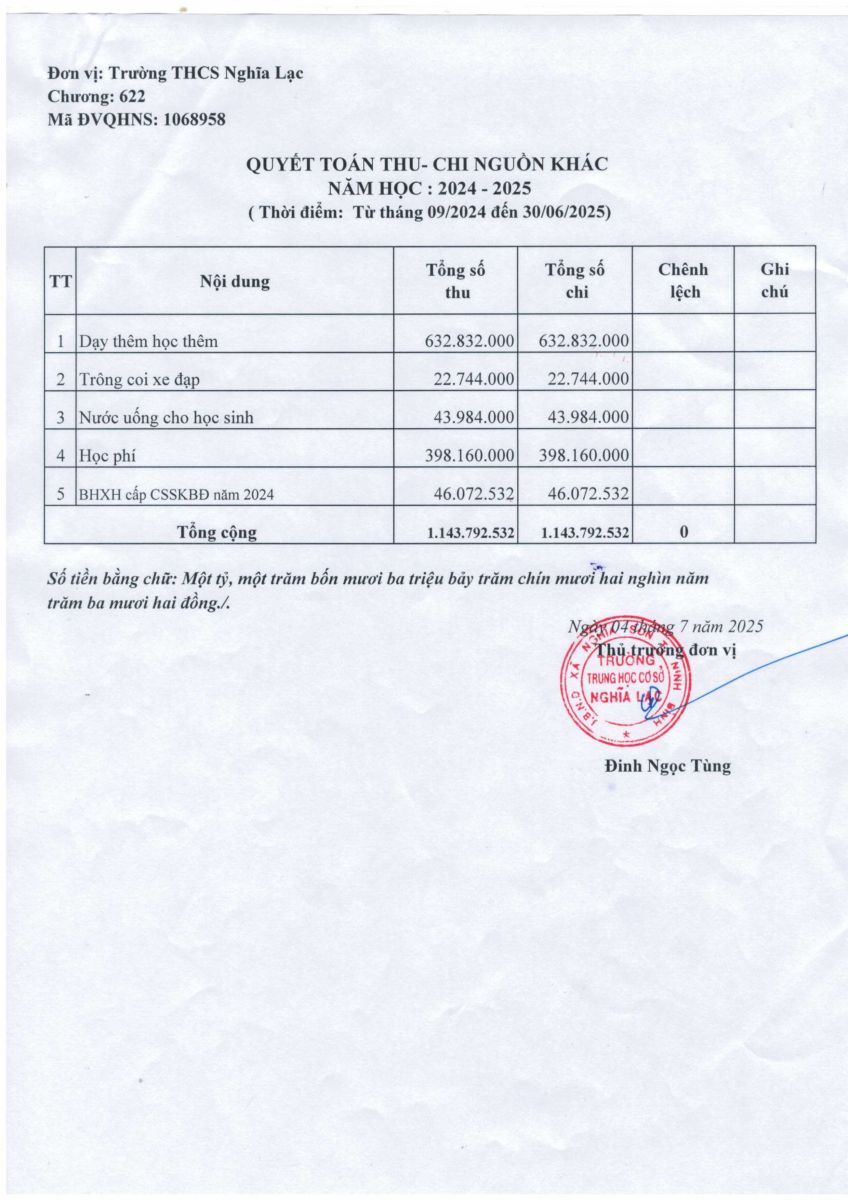 Đơn vị: Trường THCS Nghĩa Lạc
Chương: 622
Mã ĐVQHNS: 1068958

QUYẾT TOÁN THU- CHI NGUỒN KHÁC
NĂM HỌC : 2024 - 2025
( Thời điểm: Từ tháng 09/2024 đến 30/06/2025)

| TT | Nội dung | Tổng số thu | Tổng số chi | Chênh lệch | Ghi chú |
|---|---|---|---|---|---|
| 1 | Dạy thêm học thêm | 632.832.000 | 632.832.000 | | |
| 2 | Trông coi xe đạp | 22.744.000 | 22.744.000 | | |
| 3 | Nước uống cho học sinh | 43.984.000 | 43.984.000 | | |
| 4 | Học phí | 398.160.000 | 398.160.000 | | |
| 5 | BHXH cấp CSSKBĐ năm 2024 | 46.072.532 | 46.072.532 | | |
| | Tổng cộng | 1.143.792.532 | 1.143.792.532 | 0 | |

Số tiền bằng chữ: Một tỷ, một trăm bốn mươi ba triệu bảy trăm chín mươi hai nghìn năm trăm ba mươi hai đồng./.

Ngày 04 tháng 7 năm 2025
Thủ trưởng đơn vị

TRƯỜNG TRUNG HỌC CƠ SỞ NGHĨA LẠC

Đinh Ngọc Tùng